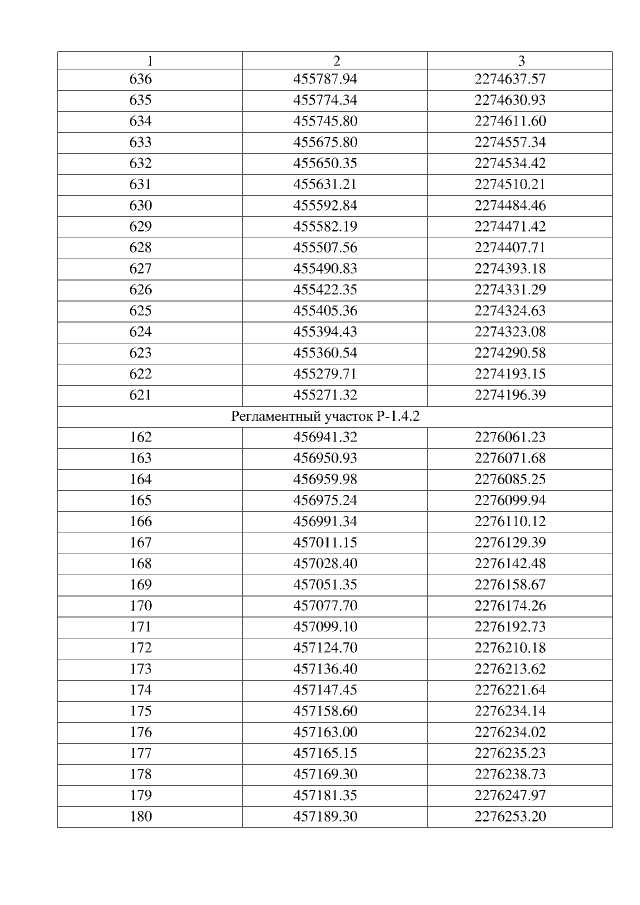 | 1 | 2 | 3 |
|---|---|---|
| 636 | 455787.94 | 2274637.57 |
| 635 | 455774.34 | 2274630.93 |
| 634 | 455745.80 | 2274611.60 |
| 633 | 455675.80 | 2274557.34 |
| 632 | 455650.35 | 2274534.42 |
| 631 | 455631.21 | 2274510.21 |
| 630 | 455592.84 | 2274484.46 |
| 629 | 455582.19 | 2274471.42 |
| 628 | 455507.56 | 2274407.71 |
| 627 | 455490.83 | 2274393.18 |
| 626 | 455422.35 | 2274331.29 |
| 625 | 455405.36 | 2274324.63 |
| 624 | 455394.43 | 2274323.08 |
| 623 | 455360.54 | 2274290.58 |
| 622 | 455279.71 | 2274193.15 |
| 621 | 455271.32 | 2274196.39 |
| Регламентный участок Р-1.4.2 | | |
| 162 | 456941.32 | 2276061.23 |
| 163 | 456950.93 | 2276071.68 |
| 164 | 456959.98 | 2276085.25 |
| 165 | 456975.24 | 2276099.94 |
| 166 | 456991.34 | 2276110.12 |
| 167 | 457011.15 | 2276129.39 |
| 168 | 457028.40 | 2276142.48 |
| 169 | 457051.35 | 2276158.67 |
| 170 | 457077.70 | 2276174.26 |
| 171 | 457099.10 | 2276192.73 |
| 172 | 457124.70 | 2276210.18 |
| 173 | 457136.40 | 2276213.62 |
| 174 | 457147.45 | 2276221.64 |
| 175 | 457158.60 | 2276234.14 |
| 176 | 457163.00 | 2276234.02 |
| 177 | 457165.15 | 2276235.23 |
| 178 | 457169.30 | 2276238.73 |
| 179 | 457181.35 | 2276247.97 |
| 180 | 457189.30 | 2276253.20 |